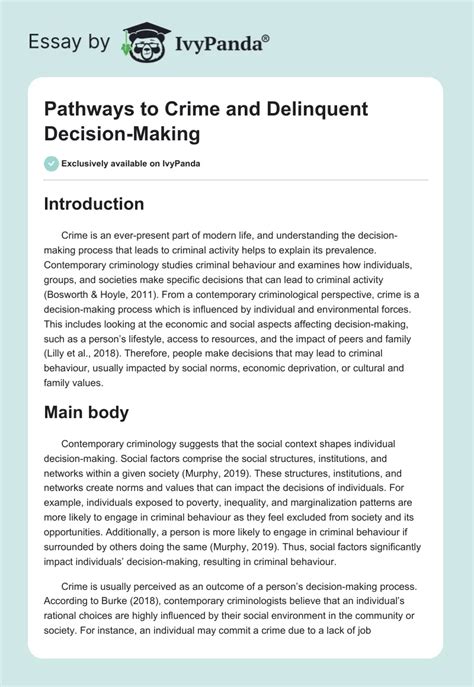 Essay by IvyPanda®

Pathways to Crime and Delinquent Decision-Making

Exclusively available on IvyPanda

Introduction

Crime is an ever-present part of modern life, and understanding the decision-making process that leads to criminal activity helps to explain its prevalence. Contemporary criminology studies criminal behaviour and examines how individuals, groups, and societies make specific decisions that can lead to criminal activity (Bosworth & Hoyle, 2011). From a contemporary criminological perspective, crime is a decision-making process which is influenced by individual and environmental forces. This includes looking at the economic and social aspects affecting decision-making, such as a person's lifestyle, access to resources, and the impact of peers and family (Lilly et al., 2018). Therefore, people make decisions that may lead to criminal behaviour, usually impacted by social norms, economic deprivation, or cultural and family values.

Main body

Contemporary criminology suggests that the social context shapes individual decision-making. Social factors comprise the social structures, institutions, and networks within a given society (Murphy, 2019). These structures, institutions, and networks create norms and values that can impact the decisions of individuals. For example, individuals exposed to poverty, inequality, and marginalization patterns are more likely to engage in criminal behaviour as they feel excluded from society and its opportunities. Additionally, a person is more likely to engage in criminal behaviour if surrounded by others doing the same (Murphy, 2019). Thus, social factors significantly impact individuals' decision-making, resulting in criminal behaviour.

Crime is usually perceived as an outcome of a person's decision-making process. According to Burke (2018), contemporary criminologists believe that an individual's rational choices are highly influenced by their social environment in the community or society. For instance, an individual may commit a crime due to a lack of job